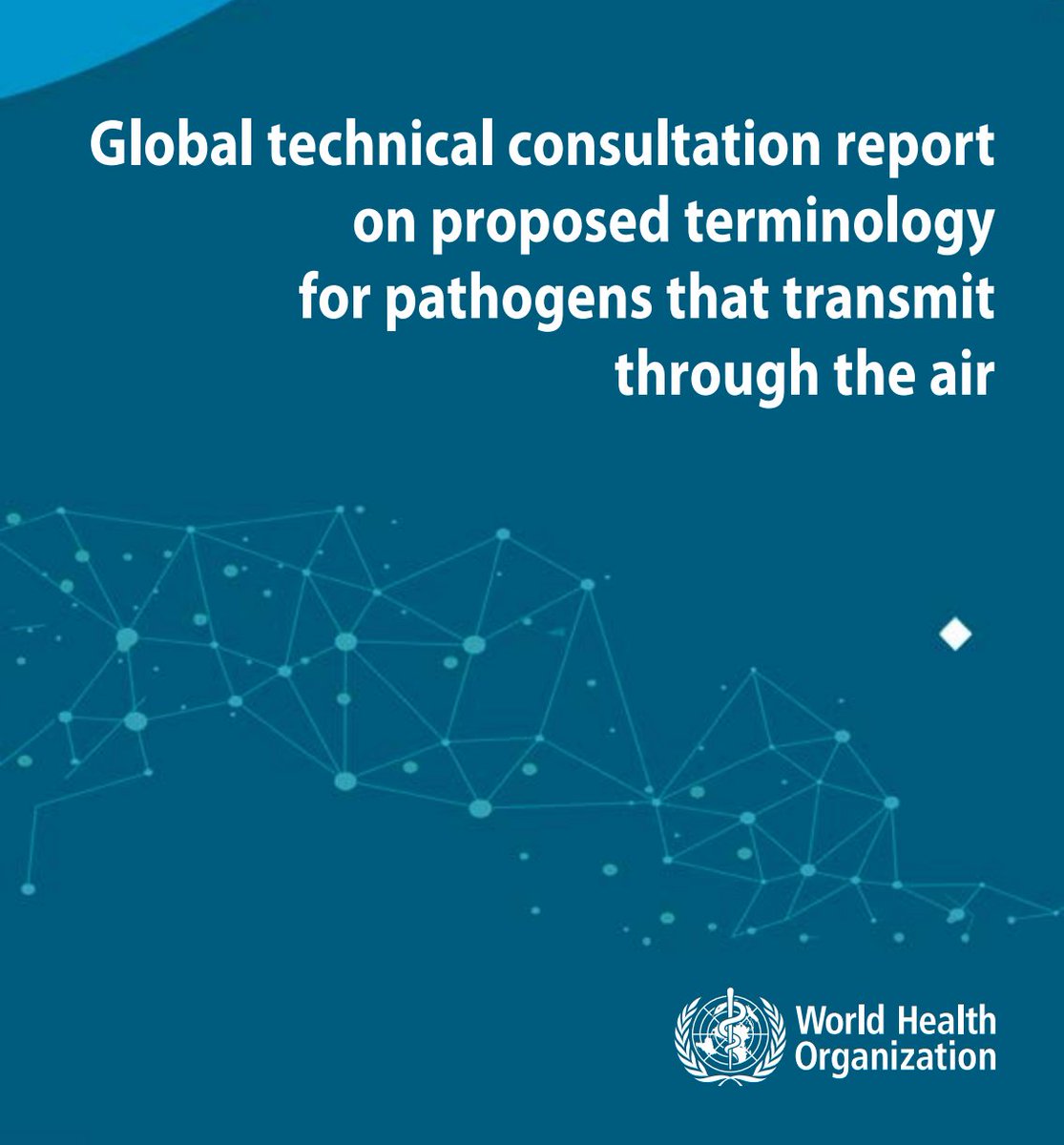 Global technical consultation report on proposed terminology for pathogens that transmit through the air

World Health Organization